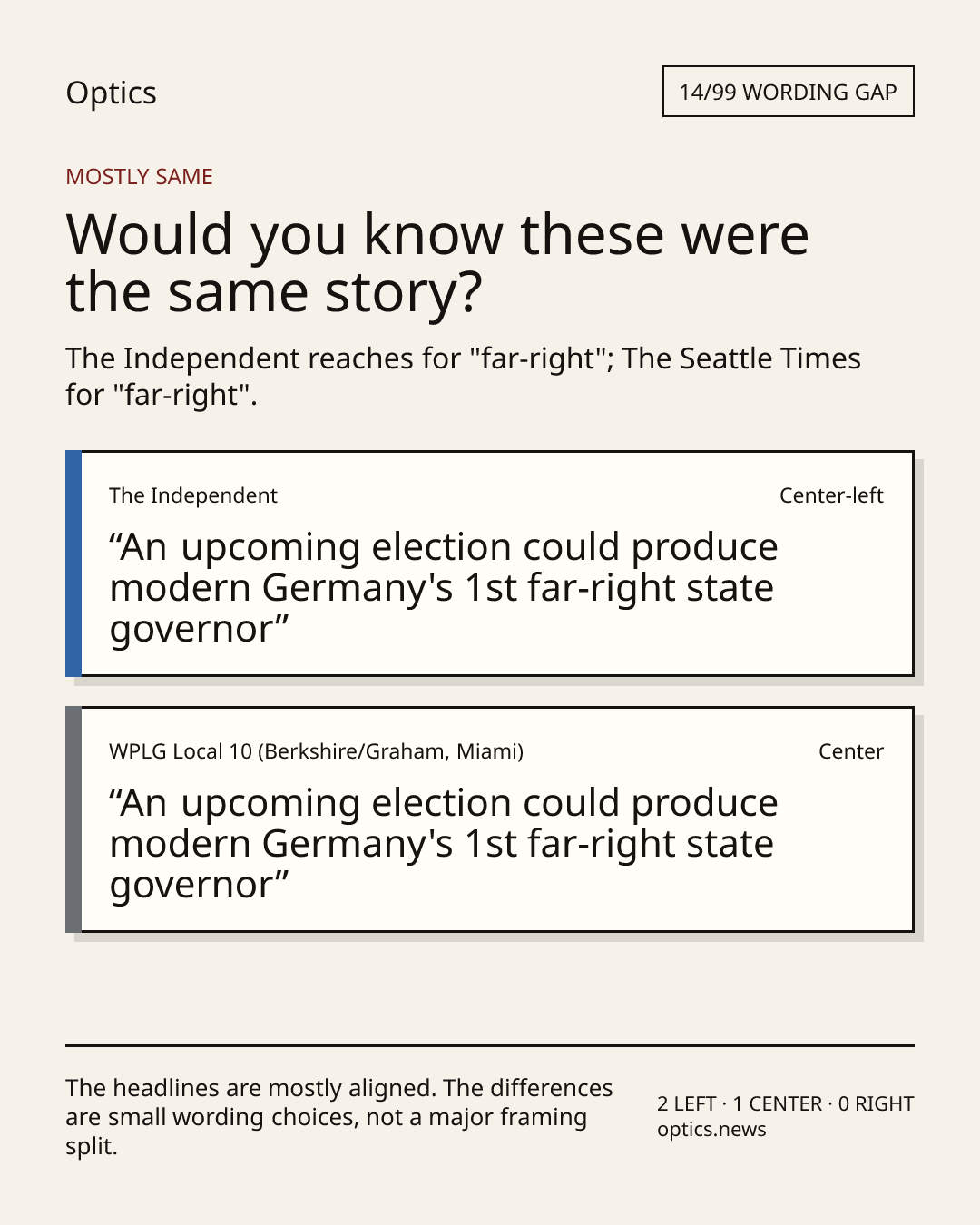 Optics

14/99 WORDING GAP

MOSTLY SAME

Would you know these were the same story?

The Independent reaches for "far-right"; The Seattle Times for "far-right".

The Independent

Center-left

"An upcoming election could produce modern Germany's 1st far-right state governor"

WPLG Local 10 (Berkshire/Graham, Miami)

Center

"An upcoming election could produce modern Germany's 1st far-right state governor"

The headlines are mostly aligned. The differences are small wording choices, not a major framing split.

2 LEFT · 1 CENTER · 0 RIGHT
optics.news